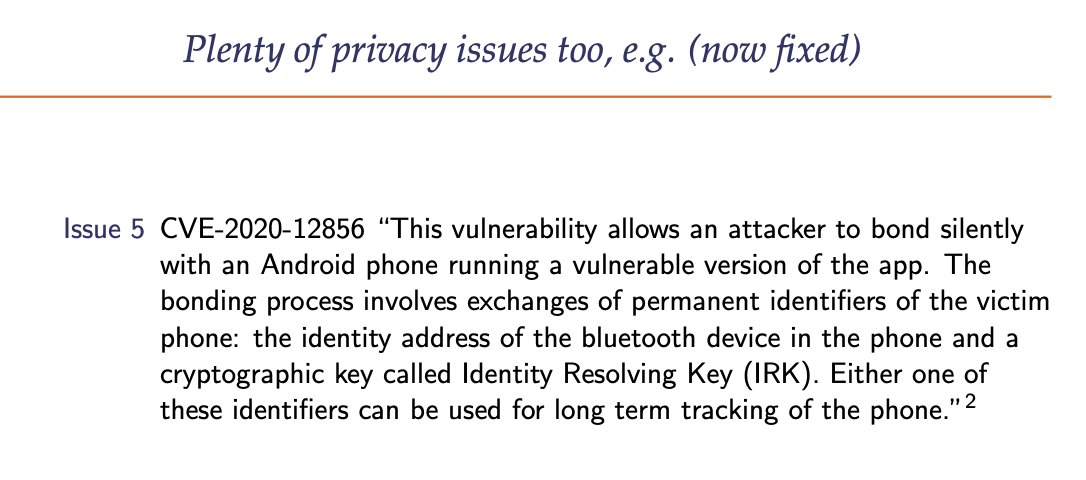 Plenty of privacy issues too, e.g. (now fixed)

Issue 5 CVE-2020-12856 "This vulnerability allows an attacker to bond silently with an Android phone running a vulnerable version of the app. The bonding process involves exchanges of permanent identifiers of the victim phone: the identity address of the bluetooth device in the phone and a cryptographic key called Identity Resolving Key (IRK). Either one of these identifiers can be used for long term tracking of the phone."$^2$